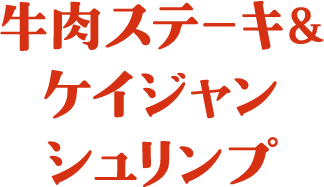 牛肉ステーキ&
ケイジャン
シュリンプ